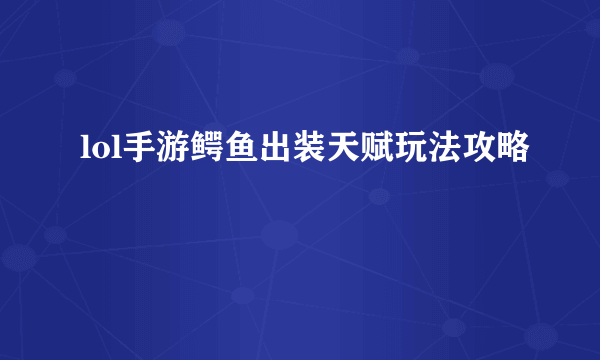 lol手游鳄鱼出装天赋玩法攻略